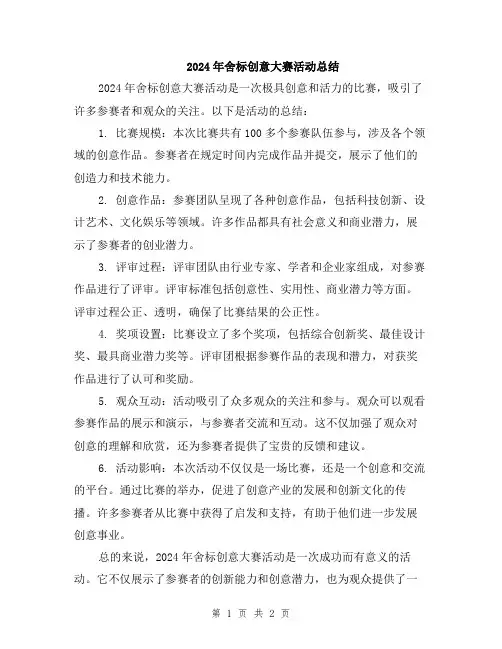 2024年舍标创意大赛活动总结

2024年舍标创意大赛活动是一次极具创意和活力的比赛，吸引了许多参赛者和观众的关注。以下是活动的总结：

1. 比赛规模：本次比赛共有100多个参赛队伍参与，涉及各个领域的创意作品。参赛者在规定时间内完成作品并提交，展示了他们的创造力和技术能力。

2. 创意作品：参赛团队呈现了各种创意作品，包括科技创新、设计艺术、文化娱乐等领域。许多作品都具有社会意义和商业潜力，展示了参赛者的创业潜力。

3. 评审过程：评审团队由行业专家、学者和企业家组成，对参赛作品进行了评审。评审标准包括创意性、实用性、商业潜力等方面。评审过程公正、透明，确保了比赛结果的公正性。

4. 奖项设置：比赛设立了多个奖项，包括综合创新奖、最佳设计奖、最具商业潜力奖等。评审团根据参赛作品的表现和潜力，对获奖作品进行了认可和奖励。

5. 观众互动：活动吸引了众多观众的关注和参与。观众可以观看参赛作品的展示和演示，与参赛者交流和互动。这不仅加强了观众对创意的理解和欣赏，还为参赛者提供了宝贵的反馈和建议。

6. 活动影响：本次活动不仅仅是一场比赛，还是一个创意和交流的平台。通过比赛的举办，促进了创意产业的发展和创新文化的传播。许多参赛者从比赛中获得了启发和支持，有助于他们进一步发展创意事业。

总的来说，2024年舍标创意大赛活动是一次成功而有意义的活动。它不仅展示了参赛者的创新能力和创意潜力，也为观众提供了一

第 1 页 共 2 页